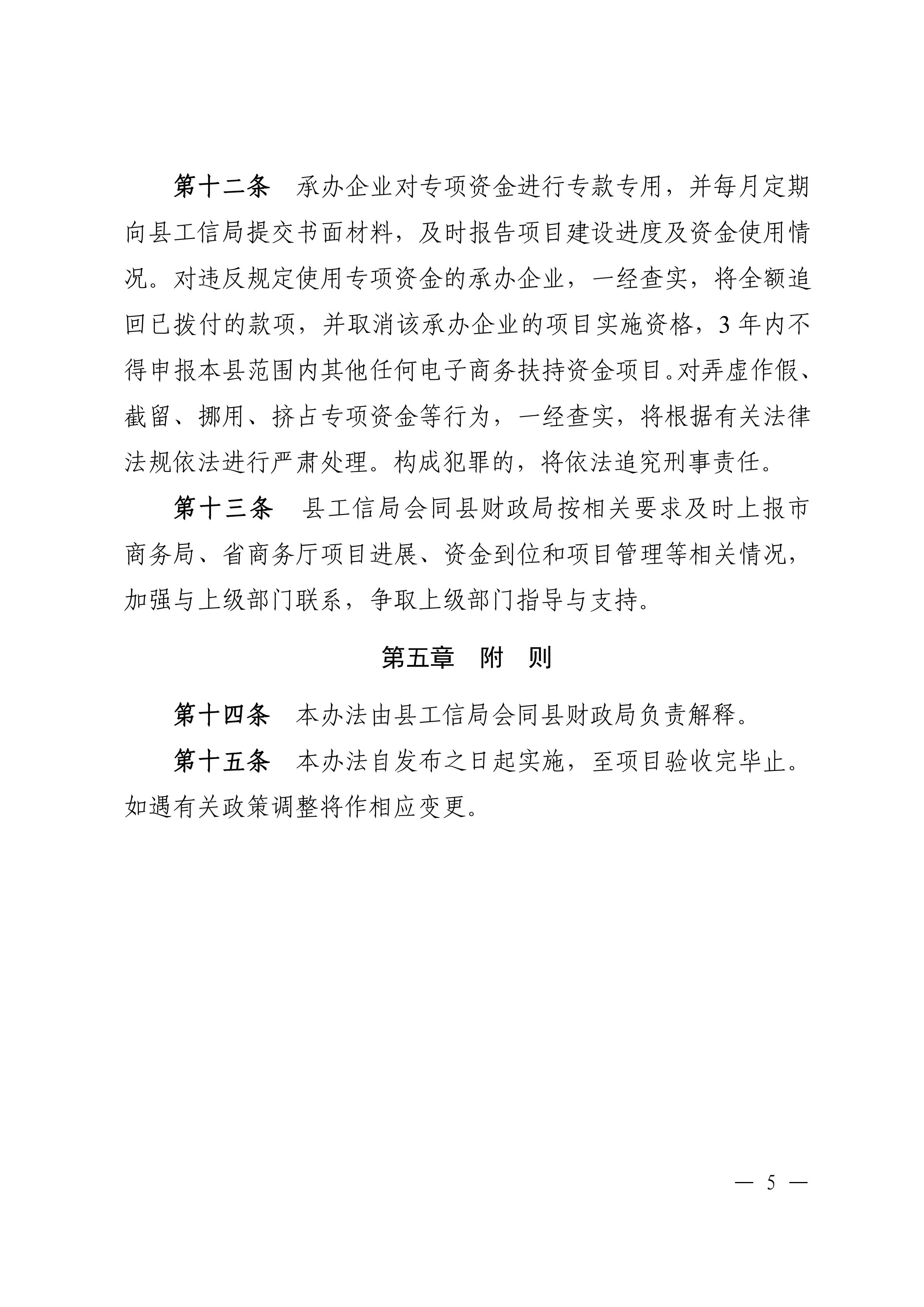 第十二条　承办企业对专项资金进行专款专用，并每月定期向县工信局提交书面材料，及时报告项目建设进度及资金使用情况。对违反规定使用专项资金的承办企业，一经查实，将全额追回已拨付的款项，并取消该承办企业的项目实施资格，3 年内不得申报本县范围内其他任何电子商务扶持资金项目。对弄虚作假、截留、挪用、挤占专项资金等行为，一经查实，将根据有关法律法规依法进行严肃处理。构成犯罪的，将依法追究刑事责任。

第十三条　县工信局会同县财政局按相关要求及时上报市商务局、省商务厅项目进展、资金到位和项目管理等相关情况，加强与上级部门联系，争取上级部门指导与支持。

第五章　附　则

第十四条　本办法由县工信局会同县财政局负责解释。

第十五条　本办法自发布之日起实施，至项目验收完毕止。如遇有关政策调整将作相应变更。

— 5 —